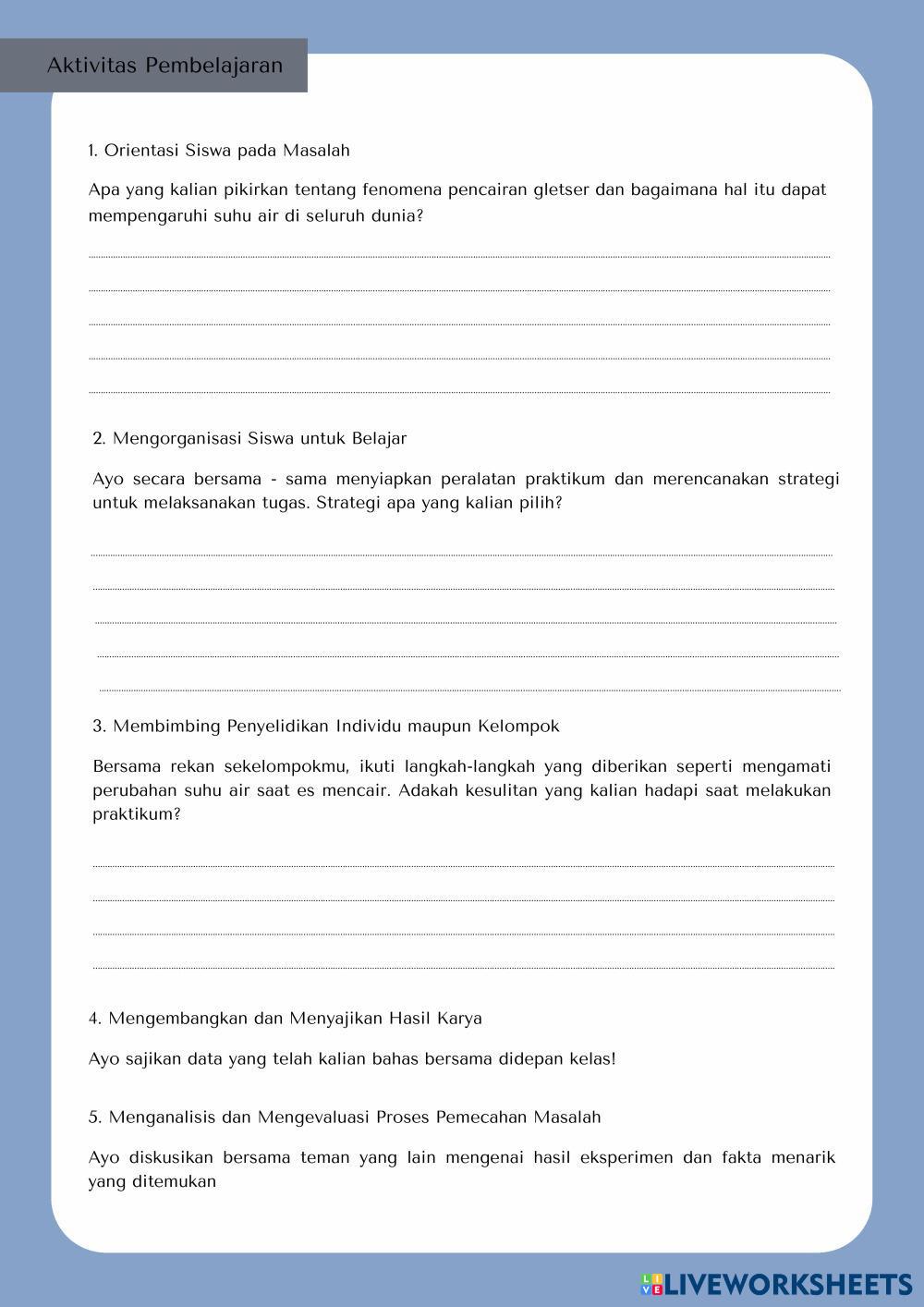 Aktivitas Pembelajaran

1. Orientasi Siswa pada Masalah

Apa yang kalian pikirkan tentang fenomena pencairan gletser dan bagaimana hal itu dapat mempengaruhi suhu air di seluruh dunia?

2. Mengorganisasi Siswa untuk Belajar

Ayo secara bersama - sama menyiapkan peralatan praktikum dan merencanakan strategi untuk melaksanakan tugas. Strategi apa yang kalian pilih?

3. Membimbing Penyelidikan Individu maupun Kelompok

Bersama rekan sekelompokmu, ikuti langkah-langkah yang diberikan seperti mengamati perubahan suhu air saat es mencair. Adakah kesulitan yang kalian hadapi saat melakukan praktikum?

4. Mengembangkan dan Menyajikan Hasil Karya

Ayo sajikan data yang telah kalian bahas bersama didepan kelas!

5. Menganalisis dan Mengevaluasi Proses Pemecahan Masalah

Ayo diskusikan bersama teman yang lain mengenai hasil eksperimen dan fakta menarik yang ditemukan

LIVEWORKSHEETS